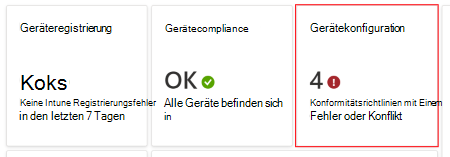 Geräteregistrierung

Koks

Keine Intune Registrierungsfehler in den letzten 7 Tagen

Gerätecompliance

OK

Alle Geräte befinden sich in

Gerätekonfiguration

4

Konformitätsrichtlinien mit Einem Fehler oder Konflikt